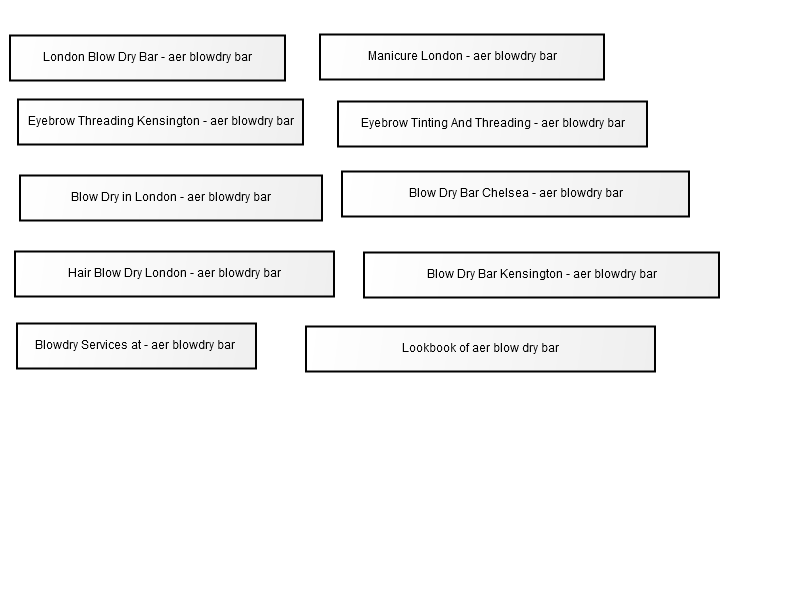 London Blow Dry Bar - aer blowdry bar

Manicure London - aer blowdry bar

Eyebrow Threading Kensington - aer blowdry bar

Eyebrow Tinting And Threading - aer blowdry bar

Blow Dry in London - aer blowdry bar

Blow Dry Bar Chelsea - aer blowdry bar

Hair Blow Dry London - aer blowdry bar

Blow Dry Bar Kensington - aer blowdry bar

Blowdry Services at - aer blowdry bar

Lookbook of aer blow dry bar